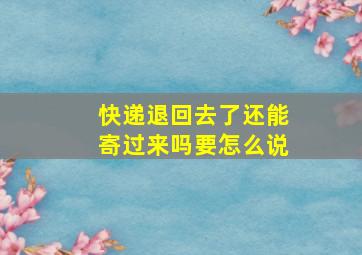 快递退回去了还能寄过来吗要怎么说